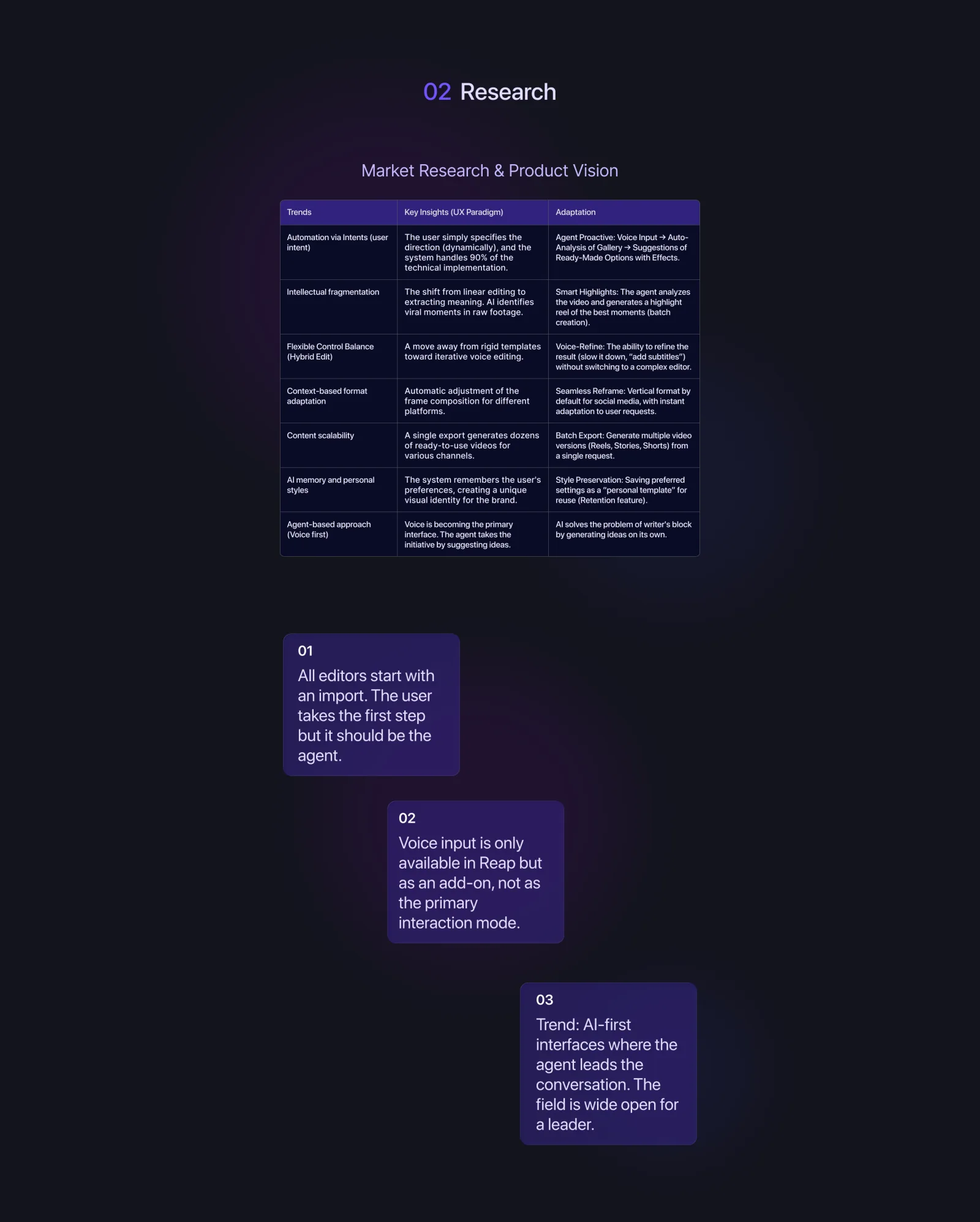 02 Research

Market Research & Product Vision

| Trends | Key Insights (UX Paradigm) | Adaptation |
|---|---|---|
| Automation via Intents (user intent) | The user simply specifies the direction (dynamically), and the system handles 90% of the technical implementation. | Agent Proactive: Voice Input → Auto-Analysis of Gallery → Suggestions of Ready-Made Options with Effects. |
| Intellectual fragmentation | The shift from linear editing to extracting meaning. AI identifies viral moments in raw footage. | Smart Highlights: The agent analyzes the video and generates a highlight reel of the best moments (batch creation). |
| Flexible Control Balance (Hybrid Edit) | A move away from rigid templates toward iterative voice editing. | Voice-Refine: The ability to refine the result (slow it down, "add subtitles") without switching to a complex editor. |
| Context-based format adaptation | Automatic adjustment of the frame composition for different platforms. | Seamless Reframe: Vertical format by default for social media, with instant adaptation to user requests. |
| Content scalability | A single export generates dozens of ready-to-use videos for various channels. | Batch Export: Generate multiple video versions (Reels, Stories, Shorts) from a single request. |
| AI memory and personal styles | The system remembers the user's preferences, creating a unique visual identity for the brand. | Style Preservation: Saving preferred settings as a "personal template" for reuse (Retention feature). |
| Agent-based approach (Voice first) | Voice is becoming the primary interface. The agent takes the initiative by suggesting ideas. | AI solves the problem of writer's block by generating ideas on its own. |

01
All editors start with an import. The user takes the first step but it should be the agent.

02
Voice input is only available in Reap but as an add-on, not as the primary interaction mode.

03
Trend: AI-first interfaces where the agent leads the conversation. The field is wide open for a leader.